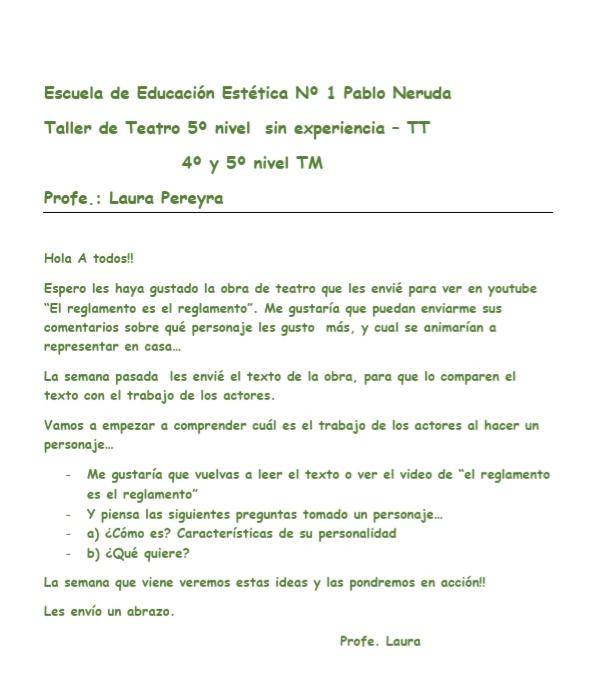 Escuela de Educación Estética Nº 1 Pablo Neruda

Taller de Teatro 5º nivel sin experiencia – TT

4º y 5º nivel TM

Profe.: Laura Pereyra

Hola A todos!!

Espero les haya gustado la obra de teatro que les envié para ver en youtube "El reglamento es el reglamento". Me gustaría que puedan enviarme sus comentarios sobre qué personaje les gusto más, y cual se animarían a representar en casa…

La semana pasada les envié el texto de la obra, para que lo comparen el texto con el trabajo de los actores.

Vamos a empezar a comprender cuál es el trabajo de los actores al hacer un personaje…

- Me gustaría que vuelvas a leer el texto o ver el video de "el reglamento es el reglamento"
- Y piensa las siguientes preguntas tomado un personaje…
- a) ¿Cómo es? Características de su personalidad
- b) ¿Qué quiere?

La semana que viene veremos estas ideas y las pondremos en acción!!

Les envío un abrazo.

Profe. Laura